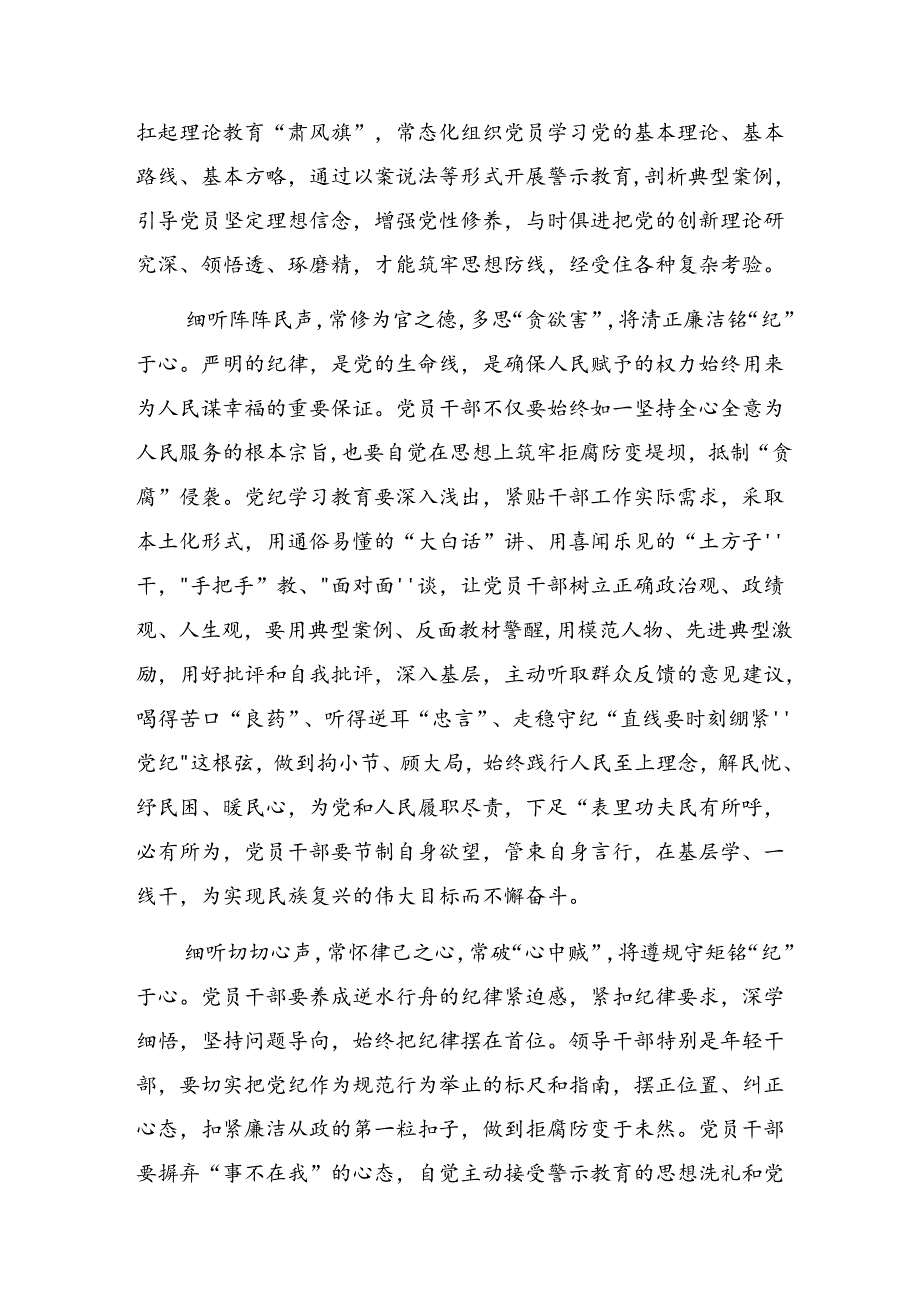 扛起理论教育“肃风旗”，常态化组织党员学习党的基本理论、基本路线、基本方略，通过以案说法等形式开展警示教育，剖析典型案例，引导党员坚定理想信念，增强党性修养，与时俱进把党的创新理论研究深、领悟透、琢磨精，才能筑牢思想防线，经受住各种复杂考验。

细听阵阵民声，常修为官之德，多思“贪欲害”，将清正廉洁铭“纪”于心。严明的纪律，是党的生命线，是确保人民赋予的权力始终用来为人民谋幸福的重要保证。党员干部不仅要始终如一坚持全心全意为人民服务的根本宗旨，也要自觉在思想上筑牢拒腐防变堤坝，抵制“贪腐”侵袭。党纪学习教育要深入浅出，紧贴干部工作实际需求，采取本土化形式，用通俗易懂的“大白话”讲、用喜闻乐见的“土方子''干，"手把手”教、"面对面''谈，让党员干部树立正确政治观、政绩观、人生观，要用典型案例、反面教材警醒，用模范人物、先进典型激励，用好批评和自我批评，深入基层，主动听取群众反馈的意见建议，喝得苦口“良药”、听得逆耳“忠言”、走稳守纪“直线要时刻绷紧''党纪"这根弦，做到拘小节、顾大局，始终践行人民至上理念，解民忧、纾民困、暖民心，为党和人民履职尽责，下足“表里功夫民有所呼，必有所为，党员干部要节制自身欲望，管束自身言行，在基层学、一线干，为实现民族复兴的伟大目标而不懈奋斗。

细听切切心声，常怀律己之心，常破“心中贼”，将遵规守矩铭“纪”于心。党员干部要养成逆水行舟的纪律紧迫感，紧扣纪律要求，深学细悟，坚持问题导向，始终把纪律摆在首位。领导干部特别是年轻干部，要切实把党纪作为规范行为举止的标尺和指南，摆正位置、纠正心态，扣紧廉洁从政的第一粒扣子，做到拒腐防变于未然。党员干部要摒弃“事不在我”的心态，自觉主动接受警示教育的思想洗礼和党